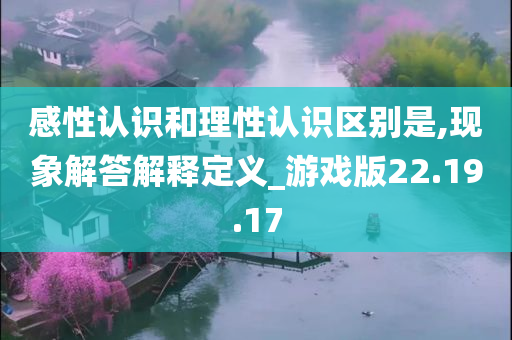 感性认识和理性认识区别是,现象解答解释定义_游戏版22.19.17